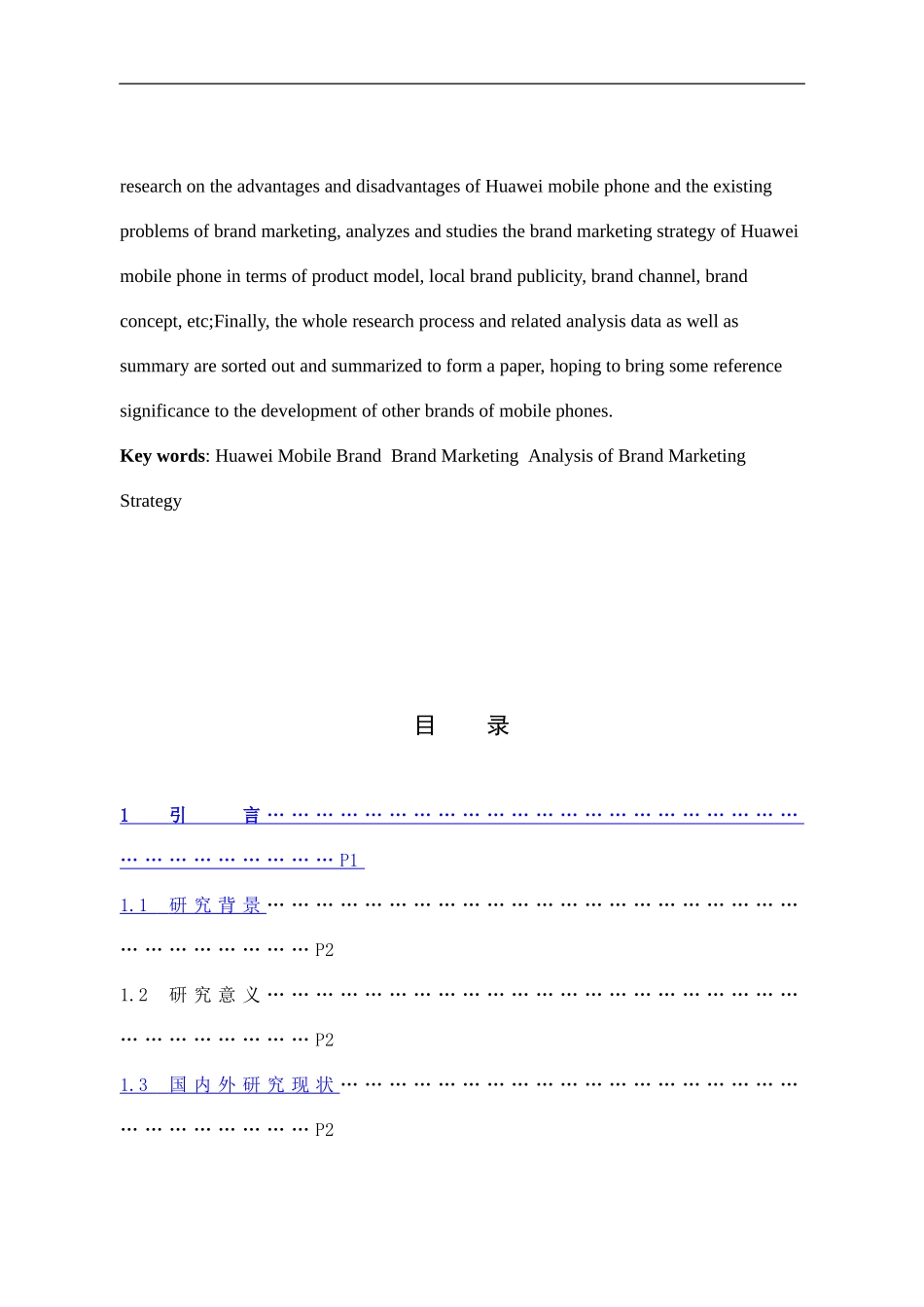 research on the advantages and disadvantages of Huawei mobile phone and the existing problems of brand marketing, analyzes and studies the brand marketing strategy of Huawei mobile phone in terms of product model, local brand publicity, brand channel, brand concept, etc;Finally, the whole research process and related analysis data as well as summary are sorted out and summarized to form a paper, hoping to bring some reference significance to the development of other brands of mobile phones.

Key words: Huawei Mobile Brand  Brand Marketing  Analysis of Brand Marketing Strategy

目 录

1 引 言 P1

1.1 研究背景 P2

1.2 研究意义 P2

1.3 国内外研究现状 P2